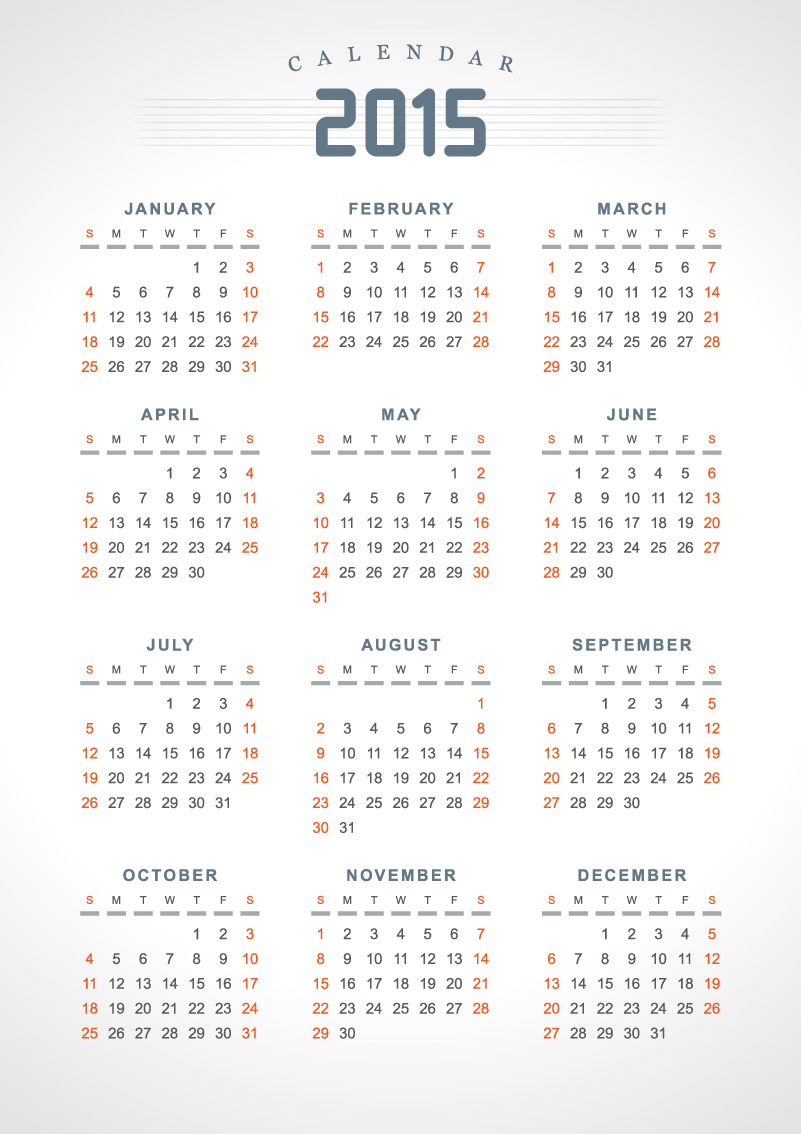 CALENDAR
2015

JANUARY

| S | M | T | W | T | F | S |
|---|---|---|---|---|---|---|
| | | | | 1 | 2 | 3 |
| 4 | 5 | 6 | 7 | 8 | 9 | 10 |
| 11 | 12 | 13 | 14 | 15 | 16 | 17 |
| 18 | 19 | 20 | 21 | 22 | 23 | 24 |
| 25 | 26 | 27 | 28 | 29 | 30 | 31 |

FEBRUARY

| S | M | T | W | T | F | S |
|---|---|---|---|---|---|---|
| 1 | 2 | 3 | 4 | 5 | 6 | 7 |
| 8 | 9 | 10 | 11 | 12 | 13 | 14 |
| 15 | 16 | 17 | 18 | 19 | 20 | 21 |
| 22 | 23 | 24 | 25 | 26 | 27 | 28 |

MARCH

| S | M | T | W | T | F | S |
|---|---|---|---|---|---|---|
| 1 | 2 | 3 | 4 | 5 | 6 | 7 |
| 8 | 9 | 10 | 11 | 12 | 13 | 14 |
| 15 | 16 | 17 | 18 | 19 | 20 | 21 |
| 22 | 23 | 24 | 25 | 26 | 27 | 28 |
| 29 | 30 | 31 | | | | |

APRIL

| S | M | T | W | T | F | S |
|---|---|---|---|---|---|---|
| | | | 1 | 2 | 3 | 4 |
| 5 | 6 | 7 | 8 | 9 | 10 | 11 |
| 12 | 13 | 14 | 15 | 16 | 17 | 18 |
| 19 | 20 | 21 | 22 | 23 | 24 | 25 |
| 26 | 27 | 28 | 29 | 30 | | |

MAY

| S | M | T | W | T | F | S |
|---|---|---|---|---|---|---|
| | | | | | 1 | 2 |
| 3 | 4 | 5 | 6 | 7 | 8 | 9 |
| 10 | 11 | 12 | 13 | 14 | 15 | 16 |
| 17 | 18 | 19 | 20 | 21 | 22 | 23 |
| 24 | 25 | 26 | 27 | 28 | 29 | 30 |
| 31 | | | | | | |

JUNE

| S | M | T | W | T | F | S |
|---|---|---|---|---|---|---|
| | 1 | 2 | 3 | 4 | 5 | 6 |
| 7 | 8 | 9 | 10 | 11 | 12 | 13 |
| 14 | 15 | 16 | 17 | 18 | 19 | 20 |
| 21 | 22 | 23 | 24 | 25 | 26 | 27 |
| 28 | 29 | 30 | | | | |

JULY

| S | M | T | W | T | F | S |
|---|---|---|---|---|---|---|
| | | | 1 | 2 | 3 | 4 |
| 5 | 6 | 7 | 8 | 9 | 10 | 11 |
| 12 | 13 | 14 | 15 | 16 | 17 | 18 |
| 19 | 20 | 21 | 22 | 23 | 24 | 25 |
| 26 | 27 | 28 | 29 | 30 | 31 | |

AUGUST

| S | M | T | W | T | F | S |
|---|---|---|---|---|---|---|
| | | | | | | 1 |
| 2 | 3 | 4 | 5 | 6 | 7 | 8 |
| 9 | 10 | 11 | 12 | 13 | 14 | 15 |
| 16 | 17 | 18 | 19 | 20 | 21 | 22 |
| 23 | 24 | 25 | 26 | 27 | 28 | 29 |
| 30 | 31 | | | | | |

SEPTEMBER

| S | M | T | W | T | F | S |
|---|---|---|---|---|---|---|
| | | 1 | 2 | 3 | 4 | 5 |
| 6 | 7 | 8 | 9 | 10 | 11 | 12 |
| 13 | 14 | 15 | 16 | 17 | 18 | 19 |
| 20 | 21 | 22 | 23 | 24 | 25 | 26 |
| 27 | 28 | 29 | 30 | | | |

OCTOBER

| S | M | T | W | T | F | S |
|---|---|---|---|---|---|---|
| | | | | 1 | 2 | 3 |
| 4 | 5 | 6 | 7 | 8 | 9 | 10 |
| 11 | 12 | 13 | 14 | 15 | 16 | 17 |
| 18 | 19 | 20 | 21 | 22 | 23 | 24 |
| 25 | 26 | 27 | 28 | 29 | 30 | 31 |

NOVEMBER

| S | M | T | W | T | F | S |
|---|---|---|---|---|---|---|
| 1 | 2 | 3 | 4 | 5 | 6 | 7 |
| 8 | 9 | 10 | 11 | 12 | 13 | 14 |
| 15 | 16 | 17 | 18 | 19 | 20 | 21 |
| 22 | 23 | 24 | 25 | 26 | 27 | 28 |
| 29 | 30 | | | | | |

DECEMBER

| S | M | T | W | T | F | S |
|---|---|---|---|---|---|---|
| | | 1 | 2 | 3 | 4 | 5 |
| 6 | 7 | 8 | 9 | 10 | 11 | 12 |
| 13 | 14 | 15 | 16 | 17 | 18 | 19 |
| 20 | 21 | 22 | 23 | 24 | 25 | 26 |
| 27 | 28 | 29 | 30 | 31 | | |